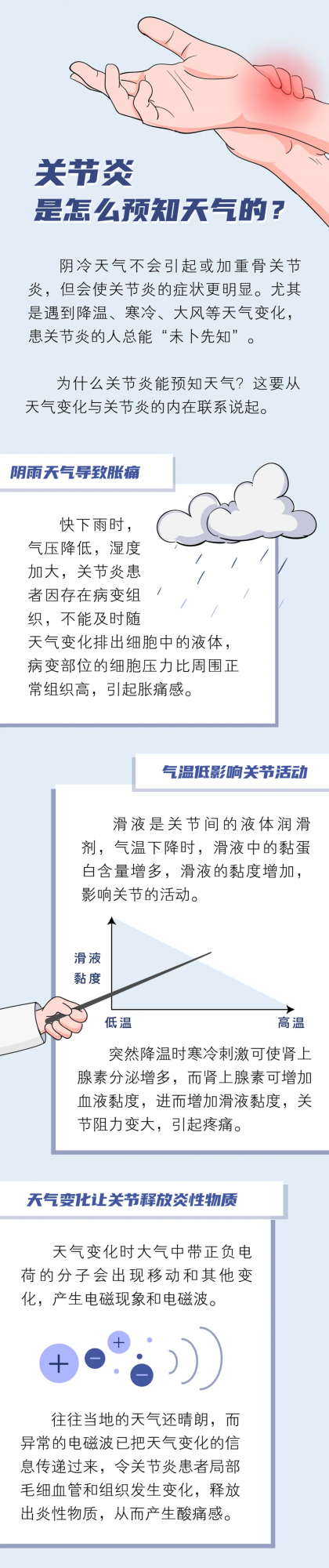 关节炎
是怎么预知天气的？

阴冷天气不会引起或加重骨关节炎，但会使关节炎的症状更明显。尤其是遇到降温、寒冷、大风等天气变化，患关节炎的人总能“未卜先知”。

为什么关节炎能预知天气？这要从天气变化与关节炎的内在联系说起。

阴雨天气导致胀痛

快下雨时，气压降低，湿度加大，关节炎患者因存在病变组织，不能及时随天气变化排出细胞中的液体，病变部位的细胞压力比周围正常组织高，引起胀痛感。

气温低影响关节活动

滑液是关节间的液体润滑剂，气温下降时，滑液中的黏蛋白含量增多，滑液的黏度增加，影响关节的活动。

滑液黏度
低温
高温

突然降温时寒冷刺激可使肾上腺素分泌增多，而肾上腺素可增加血液黏度，进而增加滑液黏度，关节阻力变大，引起疼痛。

天气变化让关节释放炎性物质

天气变化时大气中带正负电荷的分子会出现移动和其他变化，产生电磁现象和电磁波。

往往当地的天气还晴朗，而异常的电磁波已把天气变化的信息传递过来，令关节炎患者局部毛细血管和组织发生变化，释放出炎性物质，从而产生酸痛感。